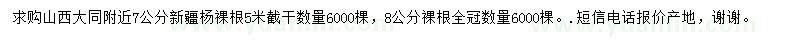 求购山西大同附近7公分新疆杨裸根5米截干数量6000棵，8公分裸根全冠数量6000棵。.短信电话报价产地，谢谢。